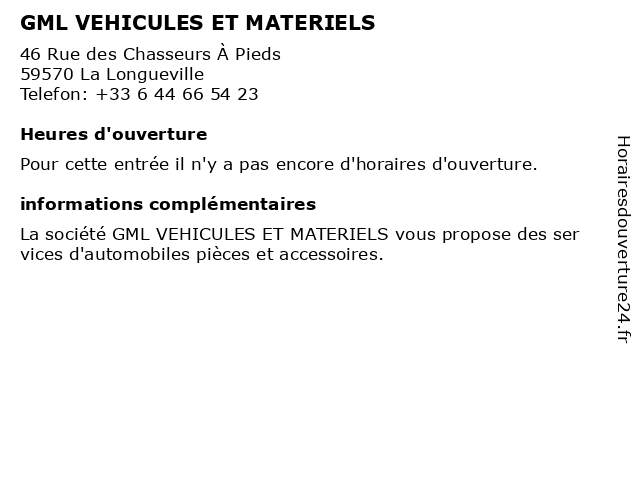 GML VEHICULES ET MATERIELS

46 Rue des Chasseurs À Pieds
59570 La Longueville
Telefon: +33 6 44 66 54 23

Heures d'ouverture

Pour cette entrée il n'y a pas encore d'horaires d'ouverture.

informations complémentaires

La société GML VEHICULES ET MATERIELS vous propose des ser vices d'automobiles pièces et accessoires.

Horairesdouverture24.fr